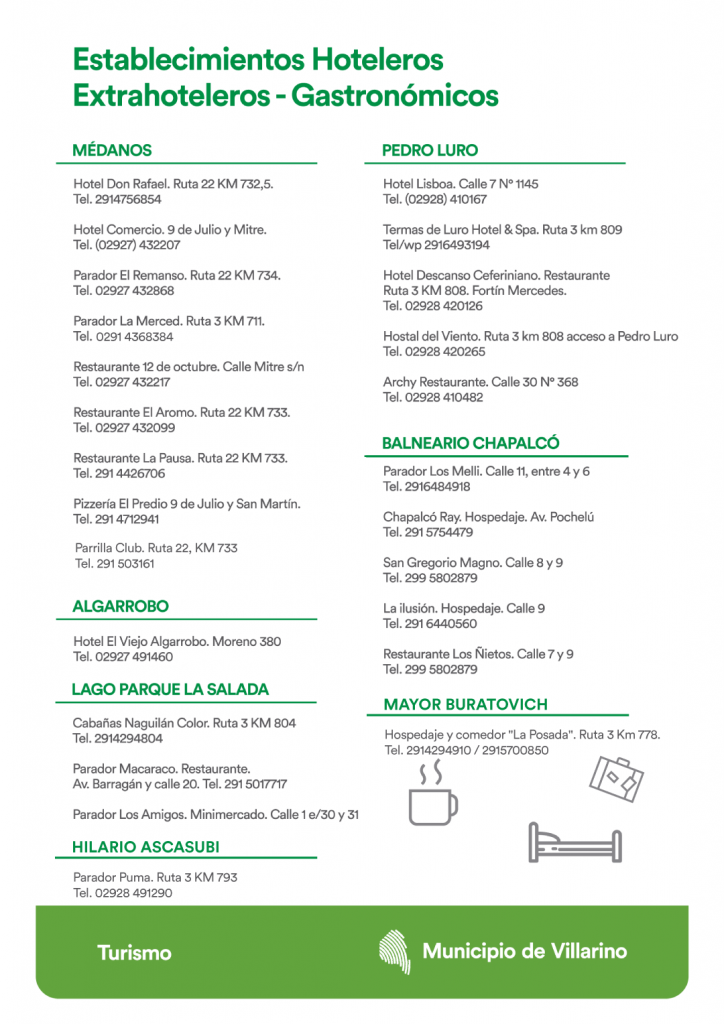 Establecimientos Hoteleros
Extrahoteleros - Gastronómicos

MÉDANOS

Hotel Don Rafael. Ruta 22 KM 732,5.
Tel. 2914756854

Hotel Comercio. 9 de Julio y Mitre.
Tel. (02927) 432207

Parador El Remanso. Ruta 22 KM 734.
Tel. 02927 432868

Parador La Merced. Ruta 3 KM 711.
Tel. 0291 4368384

Restaurante 12 de octubre. Calle Mitre s/n
Tel. 02927 432217

Restaurante El Aromo. Ruta 22 KM 733.
Tel. 02927 432099

Restaurante La Pausa. Ruta 22 KM 733.
Tel. 291 4426706

Pizzería El Predio 9 de Julio y San Martín.
Tel. 291 4712941

Parrilla Club. Ruta 22, KM 733
Tel. 291 503161

ALGARROBO

Hotel El Viejo Algarrobo. Moreno 380
Tel. 02927 491460

LAGO PARQUE LA SALADA

Cabañas Naguilán Color. Ruta 3 KM 804
Tel. 2914294804

Parador Macaraco. Restaurante.
Av. Barragán y calle 20. Tel. 291 5017717

Parador Los Amigos. Minimercado. Calle 1 e/30 y 31

HILARIO ASCASUBI

Parador Puma. Ruta 3 KM 793
Tel. 02928 491290

PEDRO LURO

Hotel Lisboa. Calle 7 Nº 1145
Tel. (02928) 410167

Termas de Luro Hotel & Spa. Ruta 3 km 809
Tel/wp 2916493194

Hotel Descanso Ceferiniano. Restaurante
Ruta 3 KM 808. Fortín Mercedes.
Tel. 02928 420126

Hostal del Viento. Ruta 3 km 808 acceso a Pedro Luro
Tel. 02928 420265

Archy Restaurante. Calle 30 Nº 368
Tel. 02928 410482

BALNEARIO CHAPALCÓ

Parador Los Melli. Calle 11, entre 4 y 6
Tel. 2916484918

Chapalcó Ray. Hospedaje. Av. Pochelú
Tel. 291 5754479

San Gregorio Magno. Calle 8 y 9
Tel. 299 5802879

La ilusión. Hospedaje. Calle 9
Tel. 291 6440560

Restaurante Los Ñietos. Calle 7 y 9
Tel. 299 5802879

MAYOR BURATOVICH

Hospedaje y comedor "La Posada". Ruta 3 Km 778.
Tel. 2914294910 / 2915700850

Turismo

Municipio de Villarino